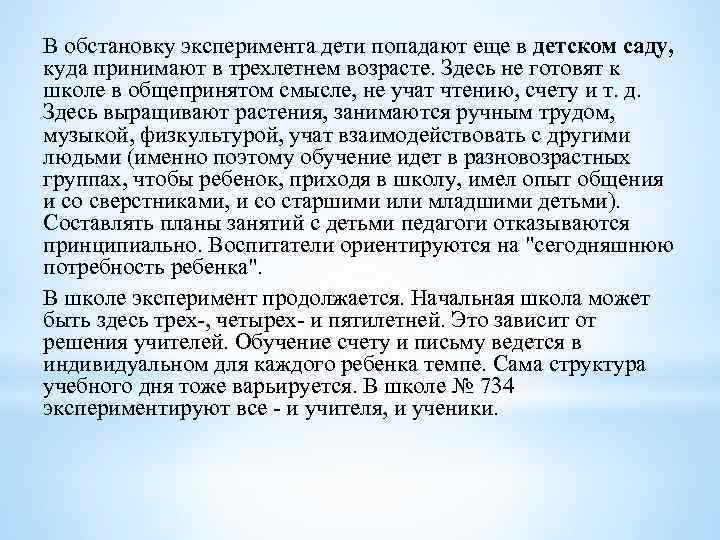 В обстановку эксперимента дети попадают еще в детском саду, куда принимают в трехлетнем возрасте. Здесь не готовят к школе в общепринятом смысле, не учат чтению, счету и т. д. Здесь выращивают растения, занимаются ручным трудом, музыкой, физкультурой, учат взаимодействовать с другими людьми (именно поэтому обучение идет в разновозрастных группах, чтобы ребенок, приходя в школу, имел опыт общения и со сверстниками, и со старшими или младшими детьми). Составлять планы занятий с детьми педагоги отказываются принципиально. Воспитатели ориентируются на "сегодняшнюю потребность ребенка".

В школе эксперимент продолжается. Начальная школа может быть здесь трех-, четырех- и пятилетней. Это зависит от решения учителей. Обучение счету и письму ведется в индивидуальном для каждого ребенка темпе. Сама структура учебного дня тоже варьируется. В школе № 734 экспериментируют все - и учителя, и ученики.